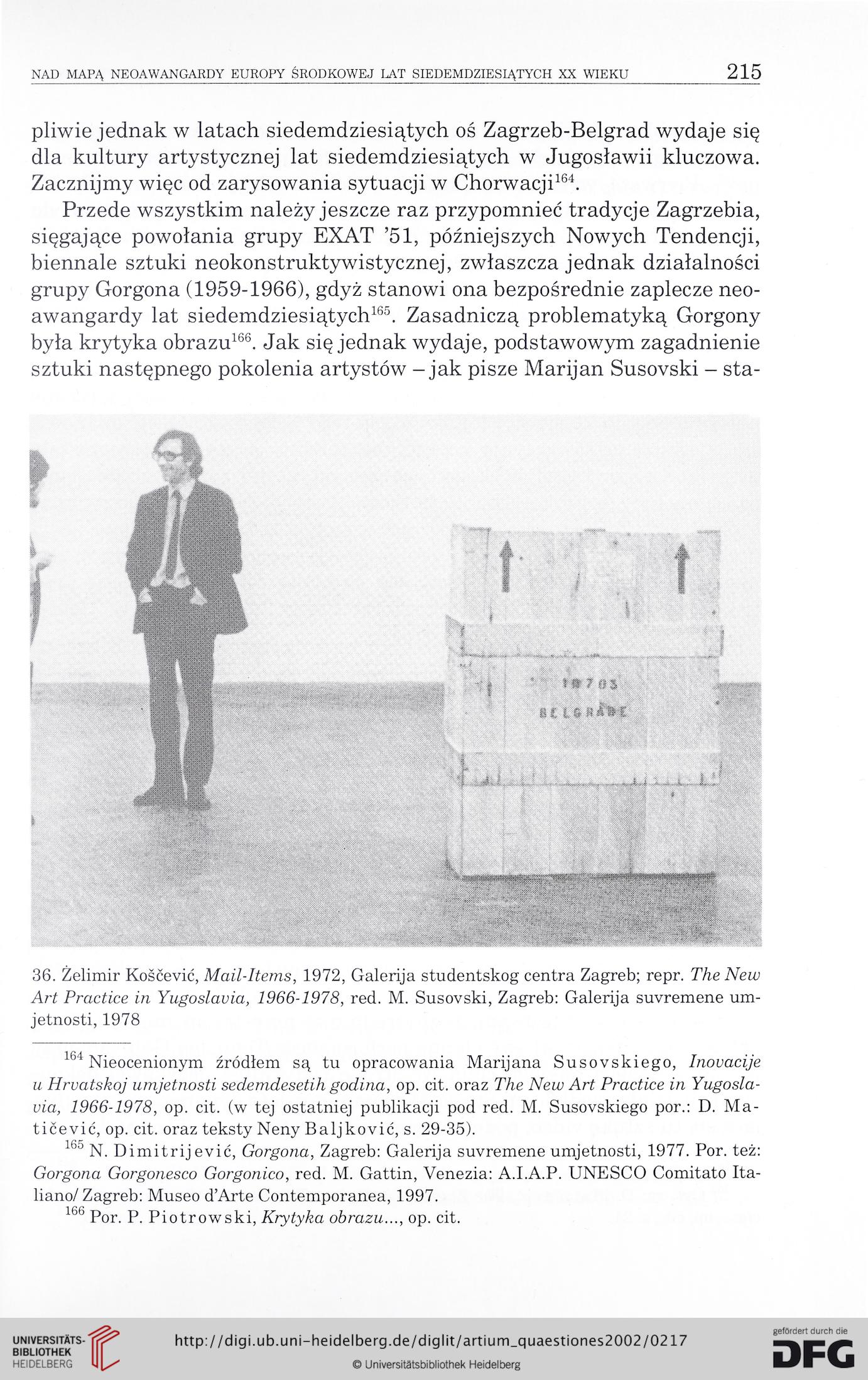 NAD MAPĄ NEOAWANGARDY EUROPY ŚRODKOWEJ LAT SIEDEMDZIESIĄTYCH XX WIEKU 215

pliwie jednak w latach siedemdziesiątych oś Zagrzeb-Belgrad wydaje się dla kultury artystycznej lat siedemdziesiątych w Jugosławii kluczowa. Zacznijmy więc od zarysowania sytuacji w Chorwacji$^{164}$.

Przede wszystkim należy jeszcze raz przypomnieć tradycje Zagrzebia, sięgające powołania grupy EXAT '51, późniejszych Nowych Tendencji, biennale sztuki neokonstruktywistycznej, zwłaszcza jednak działalności grupy Gorgona (1959-1966), gdyż stanowi ona bezpośrednie zaplecze neoawangardy lat siedemdziesiątych$^{165}$. Zasadniczą problematyką Gorgony była krytyka obrazu$^{166}$. Jak się jednak wydaje, podstawowym zagadnienie sztuki następnego pokolenia artystów – jak pisze Marijan Susovski – sta-

10703
BELGRADE

36. Želimir Koščević, Mail-Items, 1972, Galerija studentskog centra Zagreb; repr. The New Art Practice in Yugoslavia, 1966-1978, red. M. Susovski, Zagreb: Galerija suvremene umjetnosti, 1978

$^{164}$ Nieocenionym źródłem są tu opracowania Marijana Susovskiego, Inovacije u Hrvatskoj umjetnosti sedemdesetih godina, op. cit. oraz The New Art Practice in Yugoslavia, 1966-1978, op. cit. (w tej ostatniej publikacji pod red. M. Susovskiego por.: D. Matičević, op. cit. oraz teksty Neny Baljković, s. 29-35).

$^{165}$ N. Dimitrijević, Gorgona, Zagreb: Galerija suvremene umjetnosti, 1977. Por. też: Gorgona Gorgonesco Gorgonico, red. M. Gattin, Venezia: A.I.A.P. UNESCO Comitato Italiano/ Zagreb: Museo d'Arte Contemporanea, 1997.

$^{166}$ Por. P. Piotrowski, Krytyka obrazu..., op. cit.

UNIVERSITÄTS-BIBLIOTHEK HEIDELBERG
http://digi.ub.uni-heidelberg.de/diglit/artium_quaestiones2002/0217
© Universitätsbibliothek Heidelberg
gefördert durch die DFG